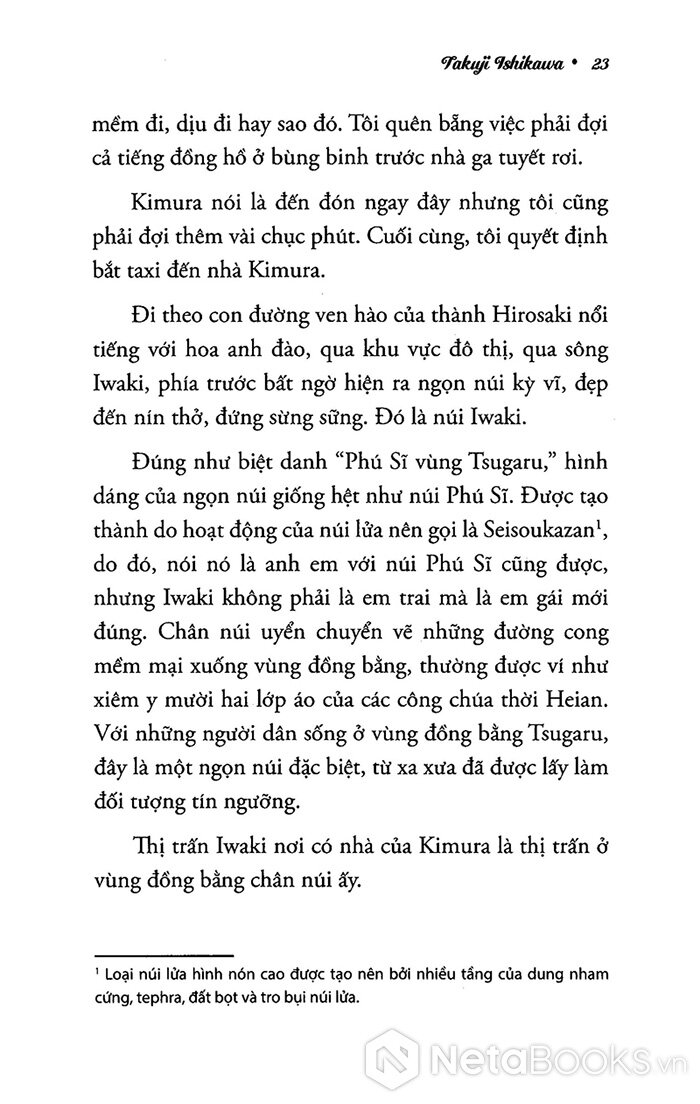 Takuji Ishikawa • 23

mềm đi, dịu đi hay sao đó. Tôi quên bẵng việc phải đợi cả tiếng đồng hồ ở bùng binh trước nhà ga tuyết rơi.

Kimura nói là đến đón ngay đây nhưng tôi cũng phải đợi thêm vài chục phút. Cuối cùng, tôi quyết định bắt taxi đến nhà Kimura.

Đi theo con đường ven hào của thành Hirosaki nổi tiếng với hoa anh đào, qua khu vực đô thị, qua sông Iwaki, phía trước bất ngờ hiện ra ngọn núi kỳ vĩ, đẹp đến nín thở, đứng sừng sững. Đó là núi Iwaki.

Đúng như biệt danh "Phú Sĩ vùng Tsugaru," hình dáng của ngọn núi giống hệt như núi Phú Sĩ. Được tạo thành do hoạt động của núi lửa nên gọi là Seisoukazan$^1$, do đó, nói nó là anh em với núi Phú Sĩ cũng được, nhưng Iwaki không phải là em trai mà là em gái mới đúng. Chân núi uyển chuyển vẽ những đường cong mềm mại xuống vùng đồng bằng, thường được ví như xiêm y mười hai lớp áo của các công chúa thời Heian. Với những người dân sống ở vùng đồng bằng Tsugaru, đây là một ngọn núi đặc biệt, từ xa xưa đã được lấy làm đối tượng tín ngưỡng.

Thị trấn Iwaki nơi có nhà của Kimura là thị trấn ở vùng đồng bằng chân núi ấy.

$^1$ Loại núi lửa hình nón cao được tạo nên bởi nhiều tầng của dung nham cứng, tephra, đất bọt và tro bụi núi lửa.

NetaBooks.vn